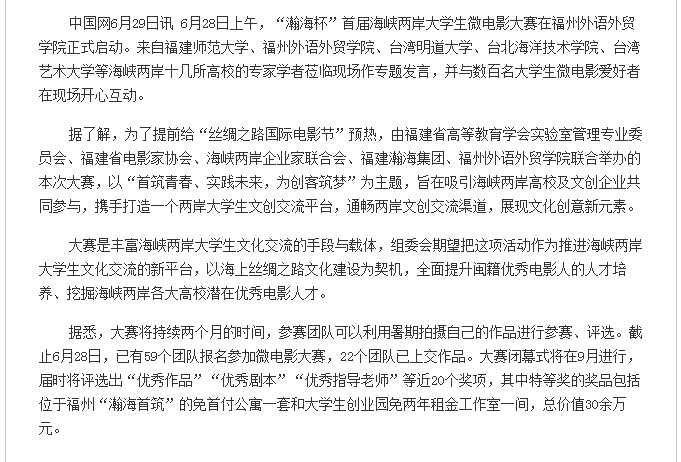 中国网6月29日讯 6月28日上午，“瀚海杯”首届海峡两岸大学生微电影大赛在福州外语外贸学院正式启动。来自福建师范大学、福州外语外贸学院、台湾明道大学、台北海洋技术学院、台湾艺术大学等海峡两岸十几所高校的专家学者莅临现场作专题发言，并与数百名大学生微电影爱好者在现场开心互动。

据了解，为了提前给“丝绸之路国际电影节”预热，由福建省高等教育学会实验室管理专业委员会、福建省电影家协会、海峡两岸企业家联合会、福建瀚海集团、福州外语外贸学院联合举办的本次大赛，以“首筑青春、实践未来，为创客筑梦”为主题，旨在吸引海峡两岸高校及文创企业共同参与，携手打造一个两岸大学生文创交流平台，通畅两岸文创交流渠道，展现文化创意新元素。

大赛是丰富海峡两岸大学生文化交流的手段与载体，组委会期望把这项活动作为推进海峡两岸大学生文化交流的新平台，以海上丝绸之路文化建设为契机，全面提升闽籍优秀电影人的人才培养、挖掘海峡两岸各大高校潜在优秀电影人才。

据悉，大赛将持续两个月的时间，参赛团队可以利用暑期拍摄自己的作品进行参赛、评选。截止6月28日，已有59个团队报名参加微电影大赛，22个团队已上交作品。大赛闭幕式将在9月进行，届时将评选出“优秀作品”“优秀剧本”“优秀指导老师”等近20个奖项，其中特等奖的奖品包括位于福州“瀚海首筑”的免首付公寓一套和大学生创业园免两年租金工作室一间，总价值30余万元。